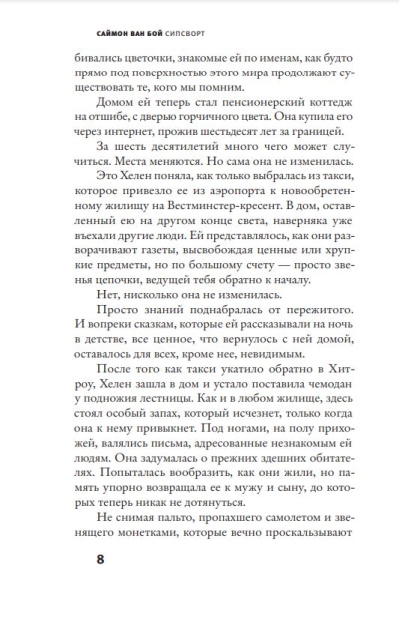 САЙМОН ВАН БОЙ СИПСВОРТ

бивались цветочки, знакомые ей по именам, как будто прямо под поверхностью этого мира продолжают существовать те, кого мы помним.

Домом ей теперь стал пенсионерский коттедж на отшибе, с дверью горчичного цвета. Она купила его через интернет, прожив шестьдесят лет за границей.

За шесть десятилетий много чего может случиться. Места меняются. Но сама она не изменилась.

Это Хелен поняла, как только выбралась из такси, которое привезло ее из аэропорта к новообретенному жилищу на Вестминстер-кресент. В дом, оставленный ею на другом конце света, наверняка уже въехали другие люди. Ей представлялось, как они разворачивают газеты, высвобождая ценные или хрупкие предметы, но по большому счету — просто звенья цепочки, ведущей тебя обратно к началу.

Нет, нисколько она не изменилась.

Просто знаний поднабралась от пережитого. И вопреки сказкам, которые ей рассказывали на ночь в детстве, все ценное, что вернулось с ней домой, оставалось для всех, кроме нее, невидимым.

После того как такси укатило обратно в Хитроу, Хелен зашла в дом и устало поставила чемодан у подножия лестницы. Как и в любом жилище, здесь стоял особый запах, который исчезнет, только когда она к нему привыкнет. Под ногами, на полу прихожей, валялись письма, адресованные незнакомым ей людям. Она задумалась о прежних здешних обитателях. Попыталась вообразить, как они жили, но память упорно возвращала ее к мужу и сыну, до которых теперь никак не дотянуться.

Не снимая пальто, пропахшего самолетом и звенящего монетками, которые вечно проскальзывают

8